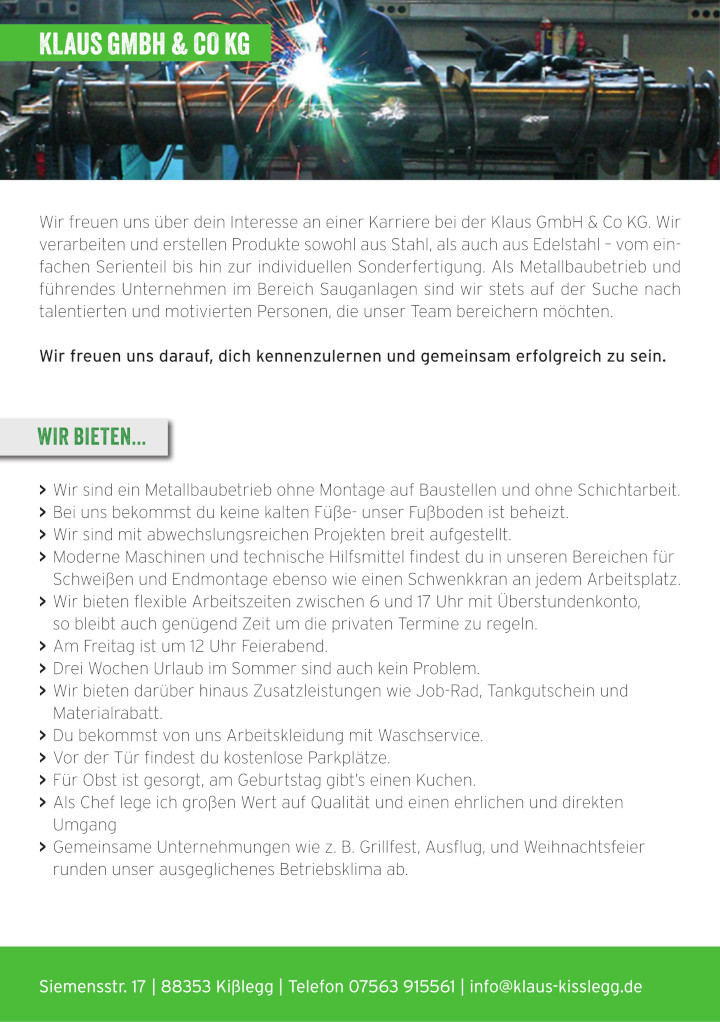 KLAUS GMBH & CO KG

Wir freuen uns über dein Interesse an einer Karriere bei der Klaus GmbH & Co KG. Wir verarbeiten und erstellen Produkte sowohl aus Stahl, als auch aus Edelstahl – vom einfachen Serienteil bis hin zur individuellen Sonderfertigung. Als Metallbaubetrieb und führendes Unternehmen im Bereich Sauganlagen sind wir stets auf der Suche nach talentierten und motivierten Personen, die unser Team bereichern möchten.

Wir freuen uns darauf, dich kennenzulernen und gemeinsam erfolgreich zu sein.

WIR BIETEN...

> Wir sind ein Metallbaubetrieb ohne Montage auf Baustellen und ohne Schichtarbeit.
> Bei uns bekommst du keine kalten Füße- unser Fußboden ist beheizt.
> Wir sind mit abwechslungsreichen Projekten breit aufgestellt.
> Moderne Maschinen und technische Hilfsmittel findest du in unseren Bereichen für Schweißen und Endmontage ebenso wie einen Schwenkkran an jedem Arbeitsplatz.
> Wir bieten flexible Arbeitszeiten zwischen 6 und 17 Uhr mit Überstundenkonto, so bleibt auch genügend Zeit um die privaten Termine zu regeln.
> Am Freitag ist um 12 Uhr Feierabend.
> Drei Wochen Urlaub im Sommer sind auch kein Problem.
> Wir bieten darüber hinaus Zusatzleistungen wie Job-Rad, Tankgutschein und Materialrabatt.
> Du bekommst von uns Arbeitskleidung mit Waschservice.
> Vor der Tür findest du kostenlose Parkplätze.
> Für Obst ist gesorgt, am Geburtstag gibt's einen Kuchen.
> Als Chef lege ich großen Wert auf Qualität und einen ehrlichen und direkten Umgang
> Gemeinsame Unternehmungen wie z. B. Grillfest, Ausflug, und Weihnachtsfeier runden unser ausgeglichenes Betriebsklima ab.

Siemensstr. 17 | 88353 Kißlegg | Telefon 07563 915561 | info@klaus-kisslegg.de